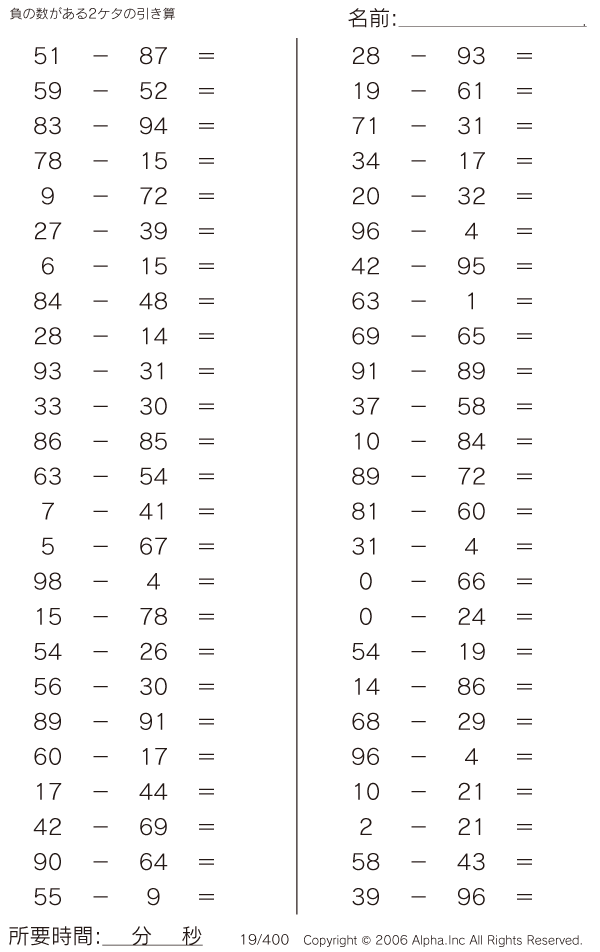 負の数がある2ケタの引き算

名前:

$51 - 87 =$
$59 - 52 =$
$83 - 94 =$
$78 - 15 =$
$9 - 72 =$
$27 - 39 =$
$6 - 15 =$
$84 - 48 =$
$28 - 14 =$
$93 - 31 =$
$33 - 30 =$
$86 - 85 =$
$63 - 54 =$
$7 - 41 =$
$5 - 67 =$
$98 - 4 =$
$15 - 78 =$
$54 - 26 =$
$56 - 30 =$
$89 - 91 =$
$60 - 17 =$
$17 - 44 =$
$42 - 69 =$
$90 - 64 =$
$55 - 9 =$

$28 - 93 =$
$19 - 61 =$
$71 - 31 =$
$34 - 17 =$
$20 - 32 =$
$96 - 4 =$
$42 - 95 =$
$63 - 1 =$
$69 - 65 =$
$91 - 89 =$
$37 - 58 =$
$10 - 84 =$
$89 - 72 =$
$81 - 60 =$
$31 - 4 =$
$0 - 66 =$
$0 - 24 =$
$54 - 19 =$
$14 - 86 =$
$68 - 29 =$
$96 - 4 =$
$10 - 21 =$
$2 - 21 =$
$58 - 43 =$
$39 - 96 =$

所要時間: 分 秒

19/400 Copyright © 2006 Alpha.Inc All Rights Reserved.